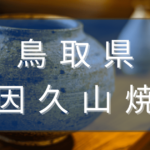 鳥取県
因久山焼